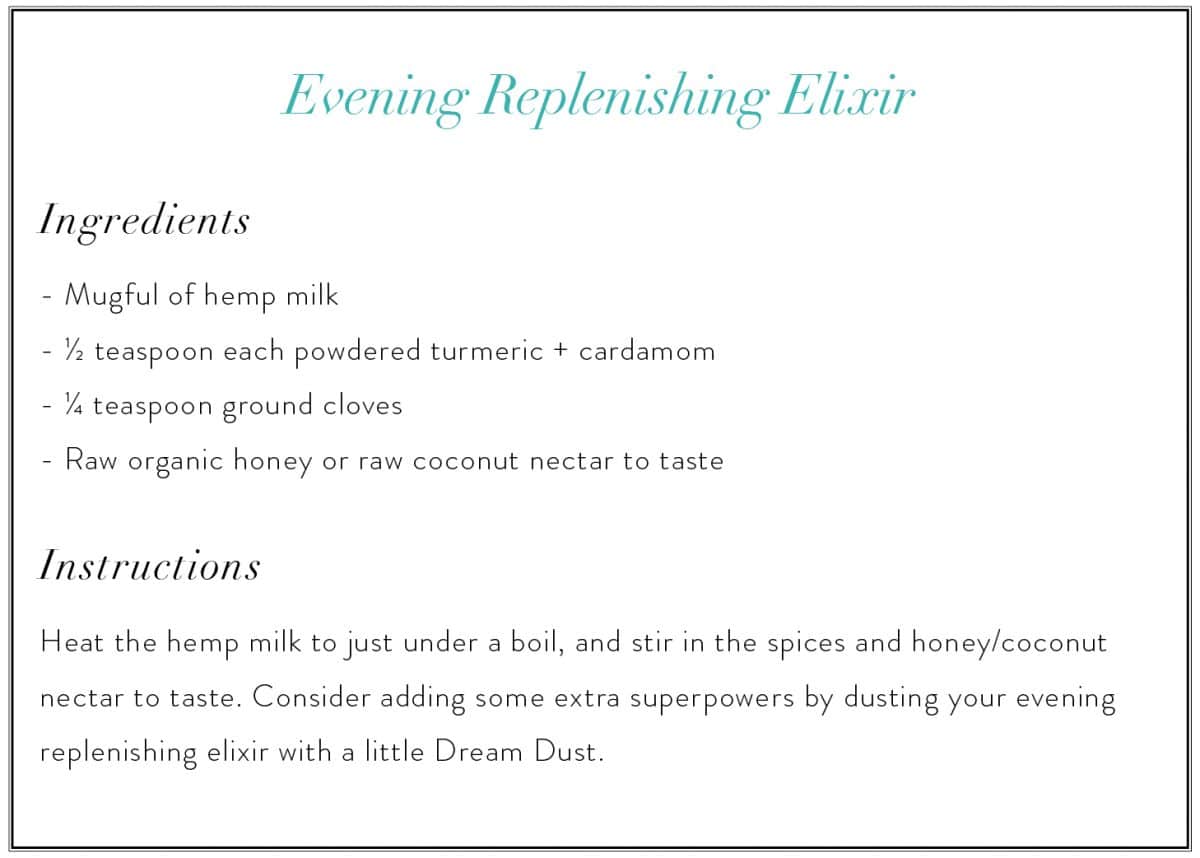 Evening Replenishing Elixir

Ingredients

- Mugful of hemp milk
- ½ teaspoon each powdered turmeric + cardamom
- ¼ teaspoon ground cloves
- Raw organic honey or raw coconut nectar to taste

Instructions

Heat the hemp milk to just under a boil, and stir in the spices and honey/coconut nectar to taste. Consider adding some extra superpowers by dusting your evening replenishing elixir with a little Dream Dust.